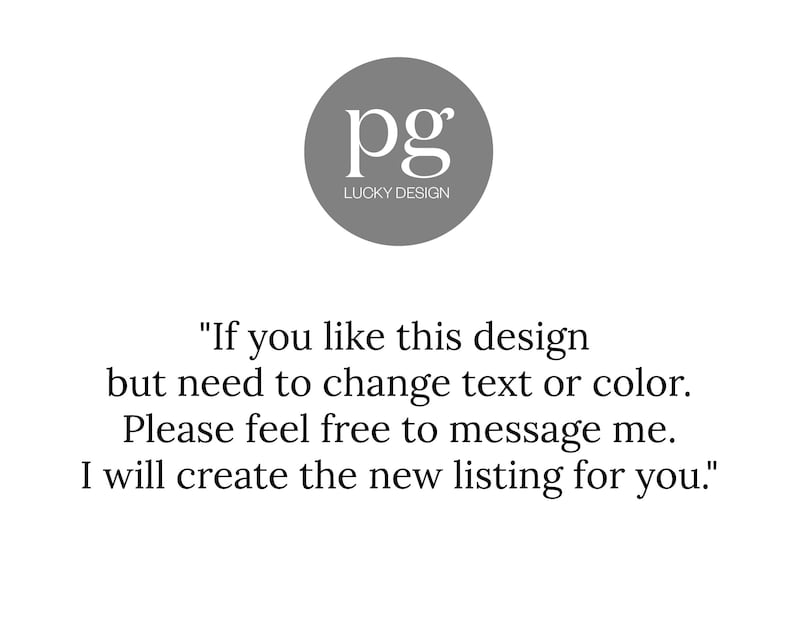 pg
LUCKY DESIGN

"If you like this design but need to change text or color. Please feel free to message me. I will create the new listing for you."